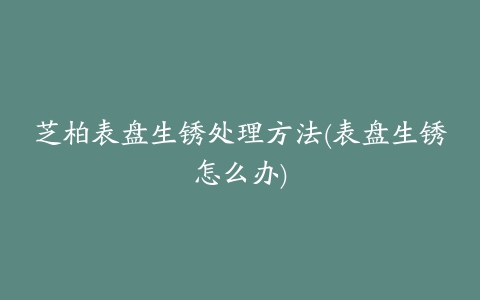 芝柏表盘生锈处理方法(表盘生锈怎么办)